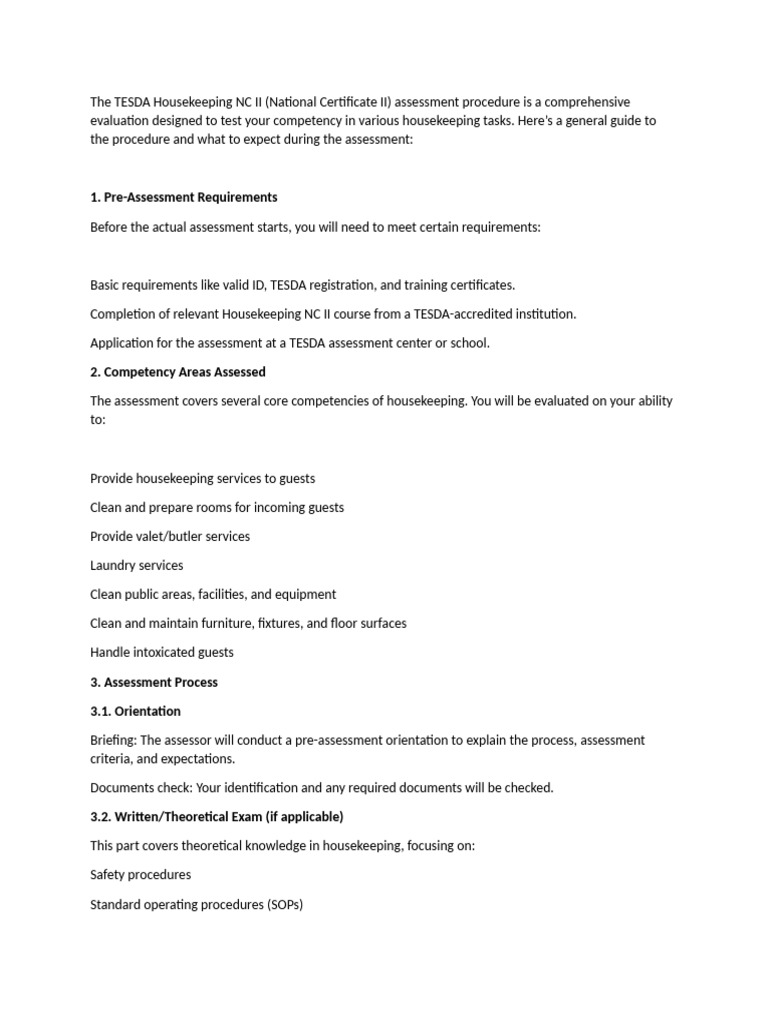 The TESDA Housekeeping NC II (National Certificate II) assessment procedure is a comprehensive evaluation designed to test your competency in various housekeeping tasks. Here's a general guide to the procedure and what to expect during the assessment:

1. Pre-Assessment Requirements

Before the actual assessment starts, you will need to meet certain requirements:

Basic requirements like valid ID, TESDA registration, and training certificates.

Completion of relevant Housekeeping NC II course from a TESDA-accredited institution.

Application for the assessment at a TESDA assessment center or school.

2. Competency Areas Assessed

The assessment covers several core competencies of housekeeping. You will be evaluated on your ability to:

Provide housekeeping services to guests

Clean and prepare rooms for incoming guests

Provide valet/butler services

Laundry services

Clean public areas, facilities, and equipment

Clean and maintain furniture, fixtures, and floor surfaces

Handle intoxicated guests

3. Assessment Process

3.1. Orientation

Briefing: The assessor will conduct a pre-assessment orientation to explain the process, assessment criteria, and expectations.

Documents check: Your identification and any required documents will be checked.

3.2. Written/Theoretical Exam (if applicable)

This part covers theoretical knowledge in housekeeping, focusing on:

Safety procedures

Standard operating procedures (SOPs)